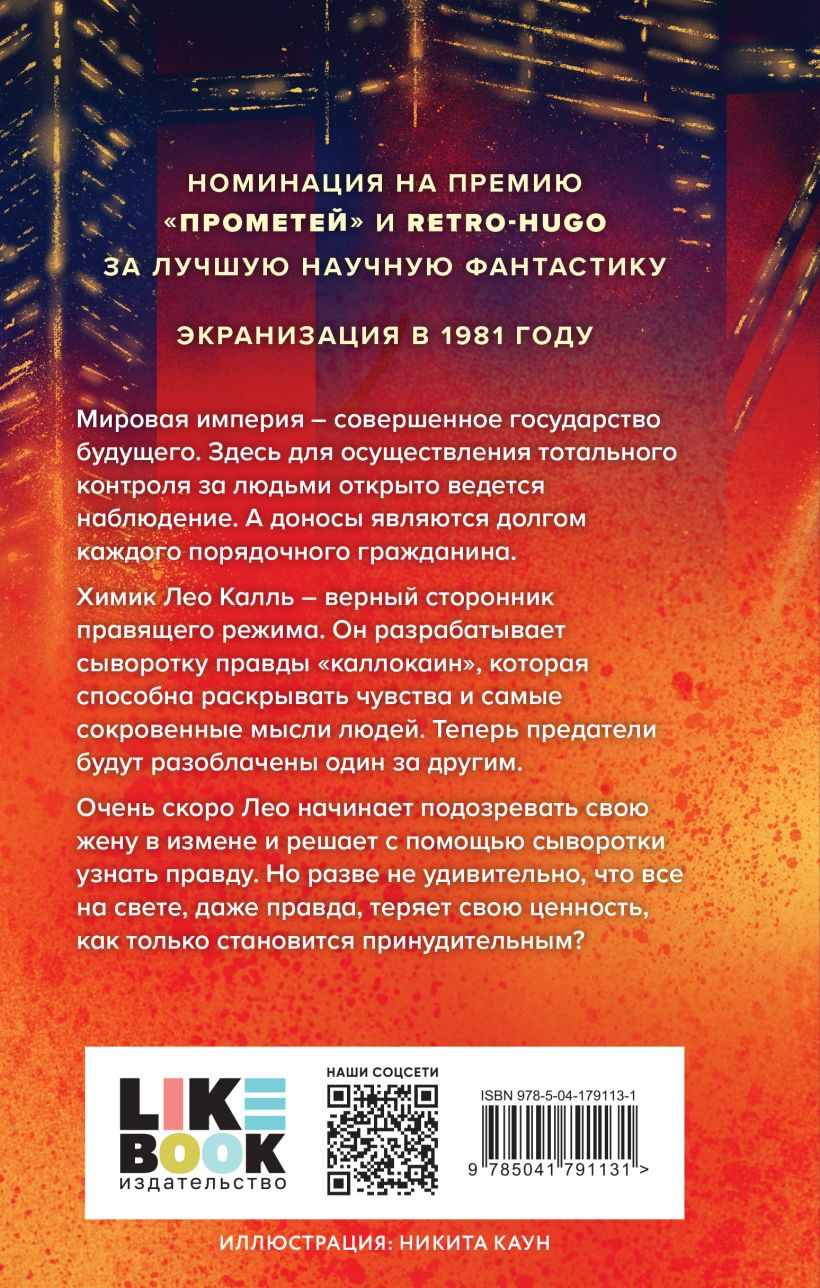 НОМИНАЦИЯ НА ПРЕМИЮ «ПРОМЕТЕЙ» И RETRO-HUGO ЗА ЛУЧШУЮ НАУЧНУЮ ФАНТАСТИКУ

ЭКРАНИЗАЦИЯ В 1981 ГОДУ

Мировая империя – совершенное государство будущего. Здесь для осуществления тотального контроля за людьми открыто ведется наблюдение. А доносы являются долгом каждого порядочного гражданина.

Химик Лео Калль – верный сторонник правящего режима. Он разрабатывает сыворотку правды «каллокаин», которая способна раскрывать чувства и самые сокровенные мысли людей. Теперь предатели будут разоблачены один за другим.

Очень скоро Лео начинает подозревать свою жену в измене и решает с помощью сыворотки узнать правду. Но разве не удивительно, что все на свете, даже правда, теряет свою ценность, как только становится принудительным?

LIKE BOOK издательство

НАШИ СОЦСЕТИ

ISBN 978-5-04-179113-1

9 785041 791131 >

ИЛЛЮСТРАЦИЯ: НИКИТА КАУН